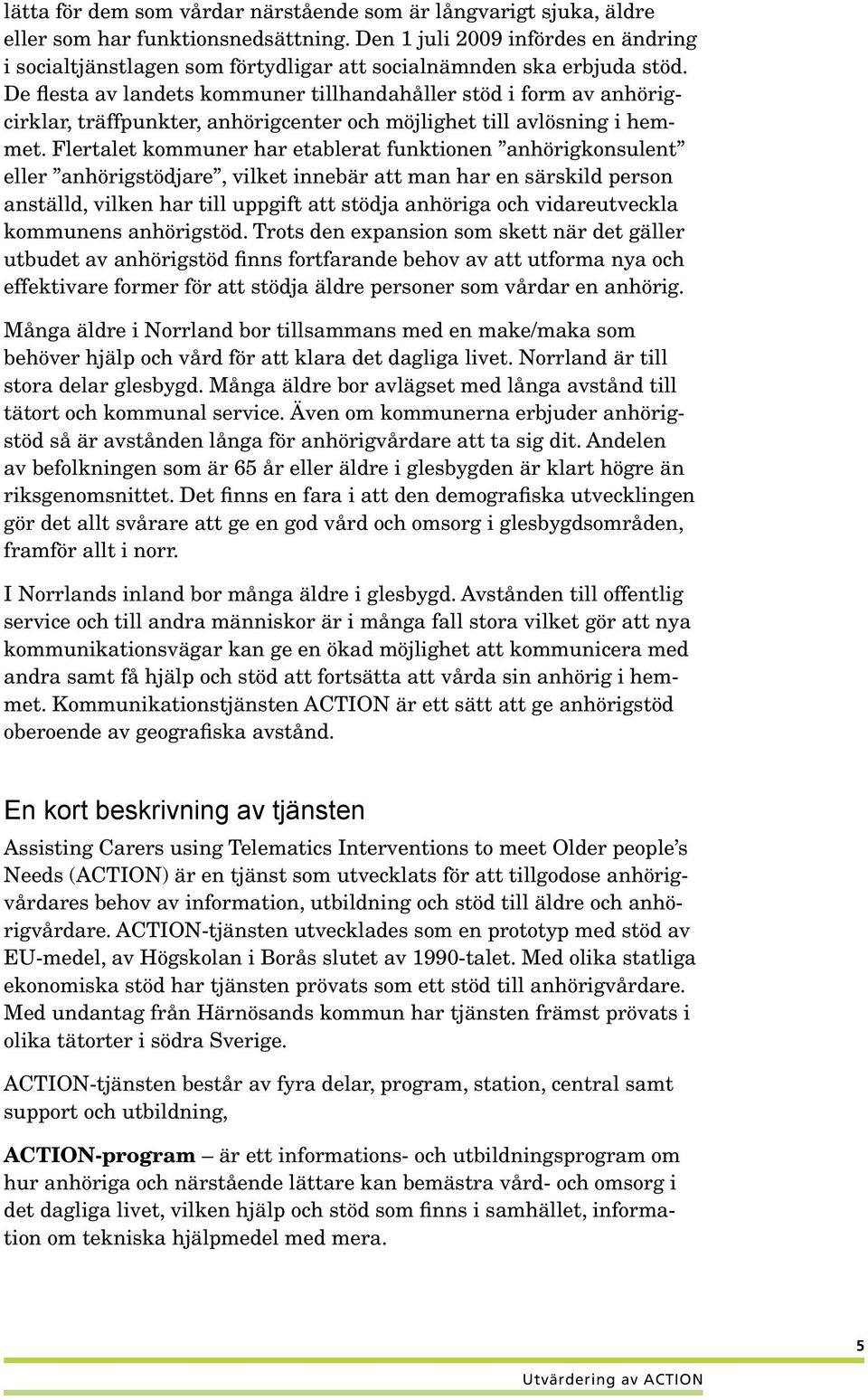 lätta för dem som vårdar närstående som är långvarigt sjuka, äldre eller som har funktionsnedsättning. Den 1 juli 2009 infördes en ändring i socialtjänstlagen som förtydligar att socialnämnden ska erbjuda stöd. De flesta av landets kommuner tillhandahåller stöd i form av anhörigcirklar, träffpunkter, anhörigcenter och möjlighet till avlösning i hemmet. Flertalet kommuner har etablerat funktionen ”anhörigkonsulent” eller ”anhörigstödjare”, vilket innebär att man har en särskild person anställd, vilken har till uppgift att stödja anhöriga och vidareutveckla kommunens anhörigstöd. Trots den expansion som skett när det gäller utbudet av anhörigstöd finns fortfarande behov av att utforma nya och effektivare former för att stödja äldre personer som vårdar en anhörig.

Många äldre i Norrland bor tillsammans med en make/maka som behöver hjälp och vård för att klara det dagliga livet. Norrland är till stora delar glesbygd. Många äldre bor avlägset med långa avstånd till tätort och kommunal service. Även om kommunerna erbjuder anhörigstöd så är avstånden långa för anhörigvårdare att ta sig dit. Andelen av befolkningen som är 65 år eller äldre i glesbygden är klart högre än riksgenomsnittet. Det finns en fara i att den demografiska utvecklingen gör det allt svårare att ge en god vård och omsorg i glesbygdsområden, framför allt i norr.

I Norrlands inland bor många äldre i glesbygd. Avstånden till offentlig service och till andra människor är i många fall stora vilket gör att nya kommunikationsvägar kan ge en ökad möjlighet att kommunicera med andra samt få hjälp och stöd att fortsätta att vårda sin anhörig i hemmet. Kommunikationstjänsten ACTION är ett sätt att ge anhörigstöd oberoende av geografiska avstånd.

En kort beskrivning av tjänsten

Assisting Carers using Telematics Interventions to meet Older people’s Needs (ACTION) är en tjänst som utvecklats för att tillgodose anhörigvårdares behov av information, utbildning och stöd till äldre och anhörigvårdare. ACTION-tjänsten utvecklades som en prototyp med stöd av EU-medel, av Högskolan i Borås slutet av 1990-talet. Med olika statliga ekonomiska stöd har tjänsten prövats som ett stöd till anhörigvårdare. Med undantag från Härnösands kommun har tjänsten främst prövats i olika tätorter i södra Sverige.

ACTION-tjänsten består av fyra delar, program, station, central samt support och utbildning,

ACTION-program – är ett informations- och utbildningsprogram om hur anhöriga och närstående lättare kan bemästra vård- och omsorg i det dagliga livet, vilken hjälp och stöd som finns i samhället, information om tekniska hjälpmedel med mera.

5

Utvärdering av ACTION